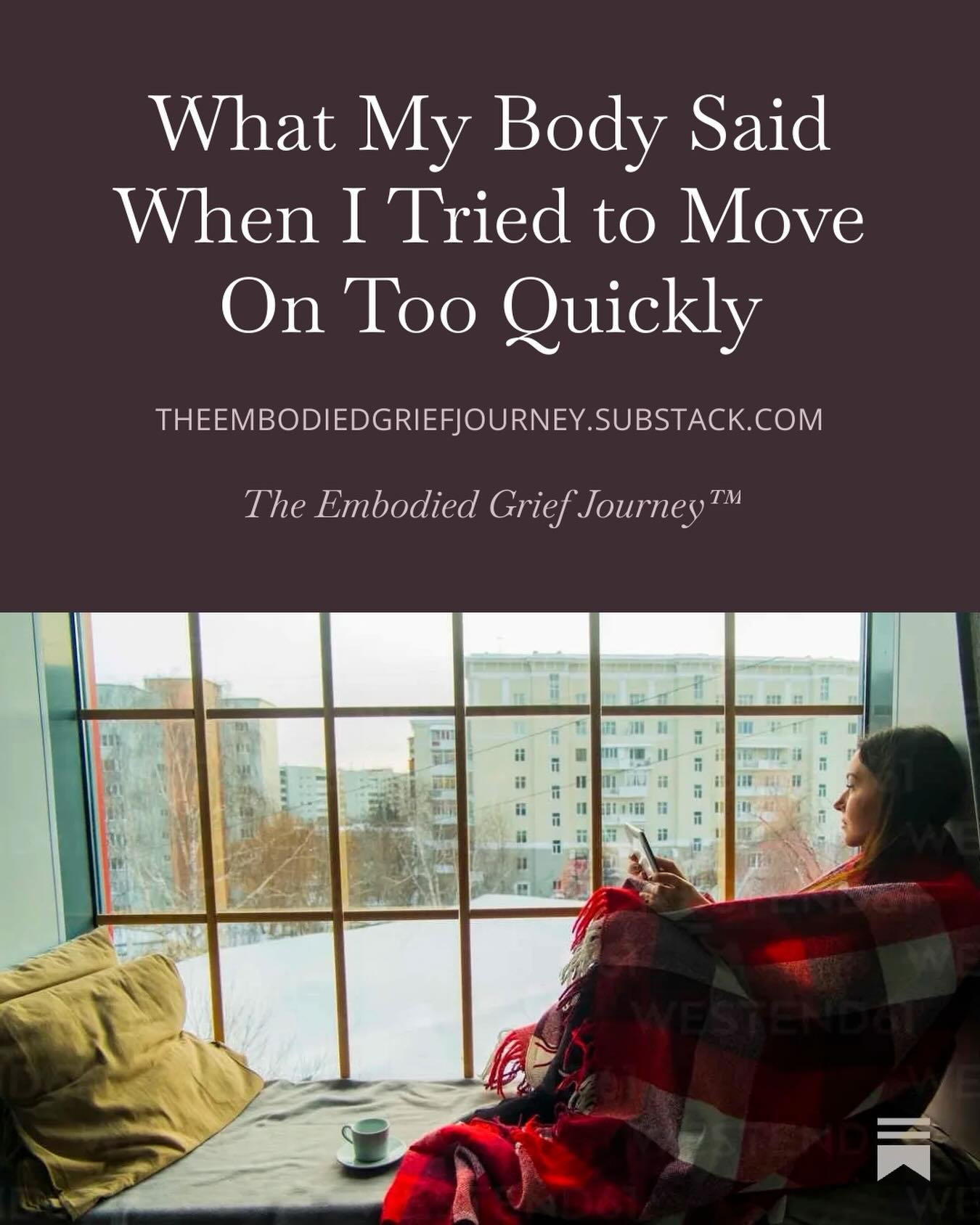 What My Body Said When I Tried to Move On Too Quickly

THEEMBODIEDGRIEFJOURNEY.SUBSTACK.COM

The Embodied Grief Journey™

WESTEND61